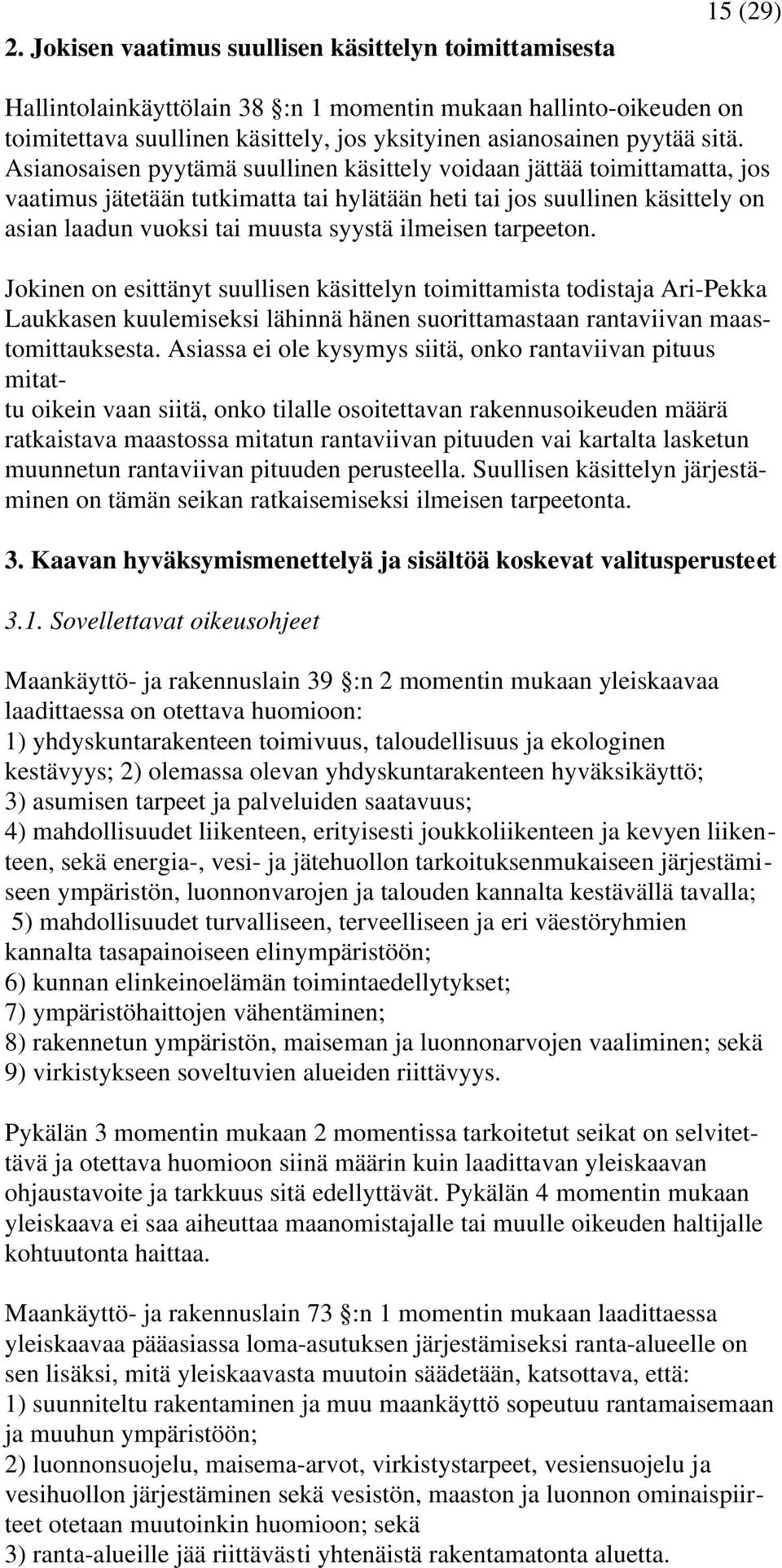 15 (29)

2. Jokisen vaatimus suullisen käsittelyn toimittamisesta

Hallintolainkäyttölain 38 :n 1 momentin mukaan hallinto-oikeuden on toimitettava suullinen käsittely, jos yksityinen asianosainen pyytää sitä. Asianosaisen pyytämä suullinen käsittely voidaan jättää toimittamatta, jos vaatimus jätetään tutkimatta tai hylätään heti tai jos suullinen käsittely on asian laadun vuoksi tai muusta syystä ilmeisen tarpeeton.

Jokinen on esittänyt suullisen käsittelyn toimittamista todistaja Ari-Pekka Laukkasen kuulemiseksi lähinnä hänen suorittamastaan rantaviivan maastomittauksesta. Asiassa ei ole kysymys siitä, onko rantaviivan pituus mitattu oikein vaan siitä, onko tilalle osoitettavan rakennusoikeuden määrä ratkaistava maastossa mitatun rantaviivan pituuden vai kartalta lasketun muunnetun rantaviivan pituuden perusteella. Suullisen käsittelyn järjestäminen on tämän seikan ratkaisemiseksi ilmeisen tarpeetonta.

3. Kaavan hyväksymismenettelyä ja sisältöä koskevat valitusperusteet

3.1. Sovellettavat oikeusohjeet

Maankäyttö- ja rakennuslain 39 :n 2 momentin mukaan yleiskaavaa laadittaessa on otettava huomioon:
1) yhdyskuntarakenteen toimivuus, taloudellisuus ja ekologinen kestävyys; 2) olemassa olevan yhdyskuntarakenteen hyväksikäyttö;
3) asumisen tarpeet ja palveluiden saatavuus;
4) mahdollisuudet liikenteen, erityisesti joukkoliikenteen ja kevyen liikenteen, sekä energia-, vesi- ja jätehuollon tarkoituksenmukaiseen järjestämiseen ympäristön, luonnonvarojen ja talouden kannalta kestävällä tavalla;
5) mahdollisuudet turvalliseen, terveelliseen ja eri väestöryhmien kannalta tasapainoiseen elinympäristöön;
6) kunnan elinkeinoelämän toimintaedellytykset;
7) ympäristöhaittojen vähentäminen;
8) rakennetun ympäristön, maiseman ja luonnonarvojen vaaliminen; sekä
9) virkistykseen soveltuvien alueiden riittävyys.

Pykälän 3 momentin mukaan 2 momentissa tarkoitetut seikat on selvitettävä ja otettava huomioon siinä määrin kuin laadittavan yleiskaavan ohjaustavoite ja tarkkuus sitä edellyttävät. Pykälän 4 momentin mukaan yleiskaava ei saa aiheuttaa maanomistajalle tai muulle oikeuden haltijalle kohtuutonta haittaa.

Maankäyttö- ja rakennuslain 73 :n 1 momentin mukaan laadittaessa yleiskaavaa pääasiassa loma-asutuksen järjestämiseksi ranta-alueelle on sen lisäksi, mitä yleiskaavasta muutoin säädetään, katsottava, että:
1) suunniteltu rakentaminen ja muu maankäyttö sopeutuu rantamaisemaan ja muuhun ympäristöön;
2) luonnonsuojelu, maisema-arvot, virkistystarpeet, vesiensuojelu ja vesihuollon järjestäminen sekä vesistön, maaston ja luonnon ominaispiirteet otetaan muutoinkin huomioon; sekä
3) ranta-alueille jää riittävästi yhtenäistä rakentamatonta aluetta.